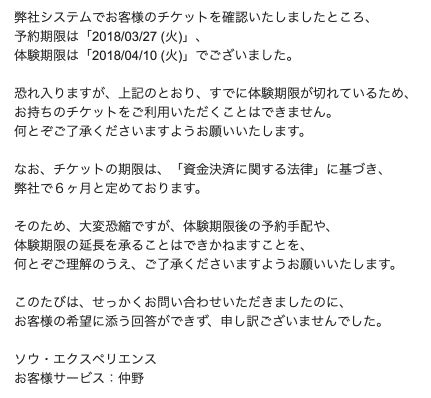 弊社システムでお客様のチケットを確認いたしましたところ、
予約期限は「2018/03/27 (火)」、
体験期限は「2018/04/10 (火)」でございました。

恐れ入りますが、上記のとおり、すでに体験期限が切れているため、
お持ちのチケットをご利用いただくことはできません。
何とぞご了承くださいますようお願いいたします。

なお、チケットの期限は、「資金決済に関する法律」に基づき、
弊社で６ヶ月と定めております。

そのため、大変恐縮ですが、体験期限後の予約手配や、
体験期限の延長を承ることはできかねますことを、
何とぞご理解のうえ、ご了承くださいますようお願いいたします。

このたびは、せっかくお問い合わせいただきましたのに、
お客様の希望に添う回答ができず、申し訳ございませんでした。

ソウ・エクスペリエンス
お客様サービス：仲野